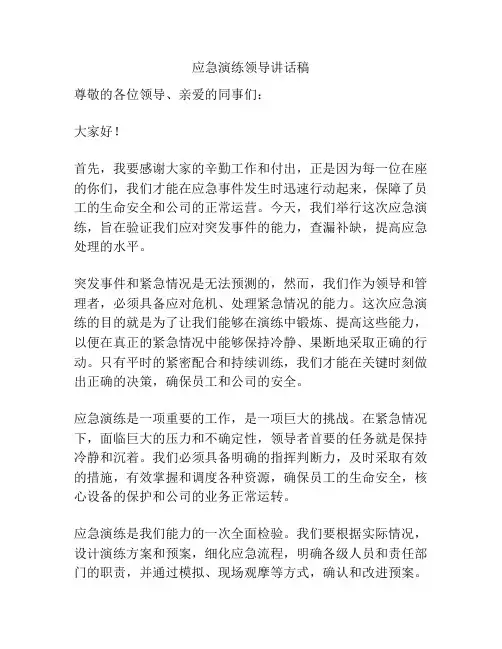 应急演练领导讲话稿

尊敬的各位领导、亲爱的同事们：

大家好！

首先，我要感谢大家的辛勤工作和付出，正是因为每一位在座的你们，我们才能在应急事件发生时迅速行动起来，保障了员工的生命安全和公司的正常运营。今天，我们举行这次应急演练，旨在验证我们应对突发事件的能力，查漏补缺，提高应急处理的水平。

突发事件和紧急情况是无法预测的，然而，我们作为领导和管理者，必须具备应对危机、处理紧急情况的能力。这次应急演练的目的就是为了让我们能够在演练中锻炼、提高这些能力，以便在真正的紧急情况中能够保持冷静、果断地采取正确的行动。只有平时的紧密配合和持续训练，我们才能在关键时刻做出正确的决策，确保员工和公司的安全。

应急演练是一项重要的工作，是一项巨大的挑战。在紧急情况下，面临巨大的压力和不确定性，领导者首要的任务就是保持冷静和沉着。我们必须具备明确的指挥判断力，及时采取有效的措施，有效掌握和调度各种资源，确保员工的生命安全，核心设备的保护和公司的业务正常运转。

应急演练是我们能力的一次全面检验。我们要根据实际情况，设计演练方案和预案，细化应急流程，明确各级人员和责任部门的职责，并通过模拟、现场观摩等方式，确认和改进预案。